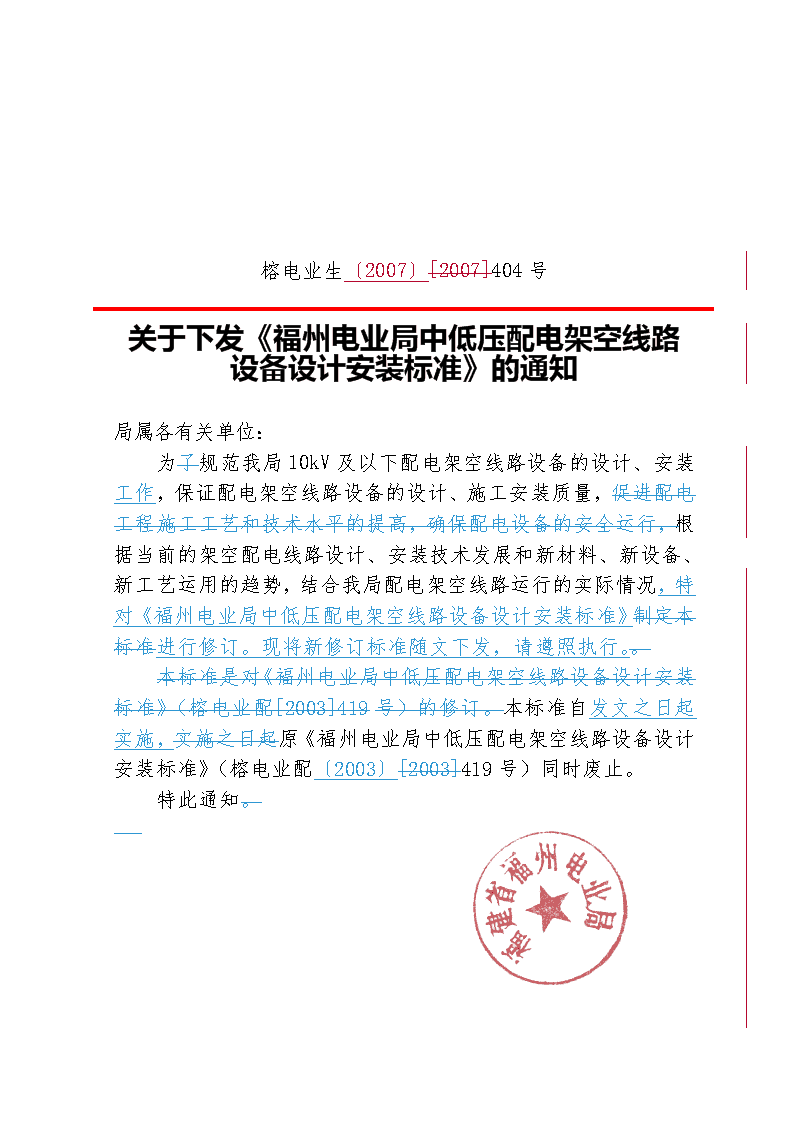 榕电业生〔2007〕[2007]404 号

关于下发《福州电业局中低压配电架空线路设备设计安装标准》的通知

局属各有关单位：

为了规范我局 10kV 及以下配电架空线路设备的设计、安装工作，保证配电架空线路设备的设计、施工安装质量，促进配电工程施工工艺和技术水平的提高，确保配电设备的安全运行，根据当前的架空配电线路设计、安装技术发展和新材料、新设备、新工艺运用的趋势，结合我局配电架空线路运行的实际情况，特对《福州电业局中低压配电架空线路设备设计安装标准》制定本标准进行修订。现将新修订标准随文下发，请遵照执行。。

本标准是对《福州电业局中低压配电架空线路设备设计安装标准》（榕电业配[2003]419 号）的修订。本标准自发文之日起实施，实施之日起原《福州电业局中低压配电架空线路设备设计安装标准》（榕电业配〔2003〕[2003]419 号）同时废止。

特此通知。

福建省福州电业局